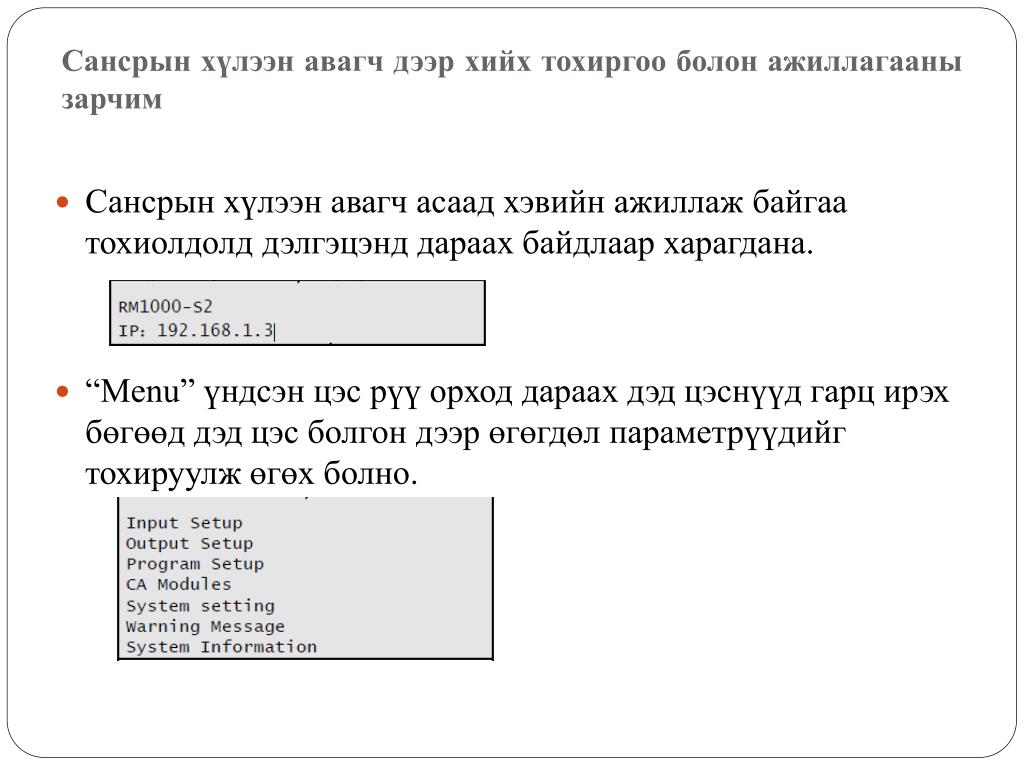 Сансрын хүлээн авагч дээр хийх тохиргоо болон ажиллагааны зарчим

Сансрын хүлээн авагч асаад хэвийн ажиллаж байгаа тохиолдолд дэлгэцэнд дараах байдлаар харагдана.

RM1000-S2
IP: 192.168.1.3

“Menu” үндсэн цэс рүү орход дараах дэд цэснүүд гарц ирэх бөгөөд дэд цэс болгон дээр өгөгдөл параметрүүдийг тохируулж өгөх болно.

Input Setup
Output Setup
Program Setup
CA Modules
System setting
Warning Message
System Information